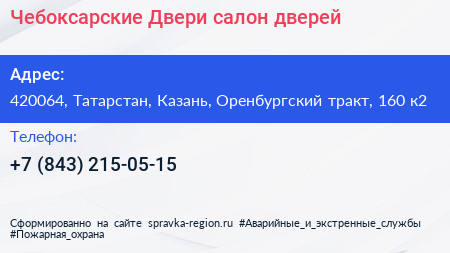 Чебоксарские Двери салон дверей

Адрес:

420064, Татарстан, Казань, Оренбургский тракт, 160 к2

Телефон:

+7 (843) 215-05-15

Сформированно на сайте spravka-region.ru #Аварийные_и_экстренные_службы #Пожарная_охрана